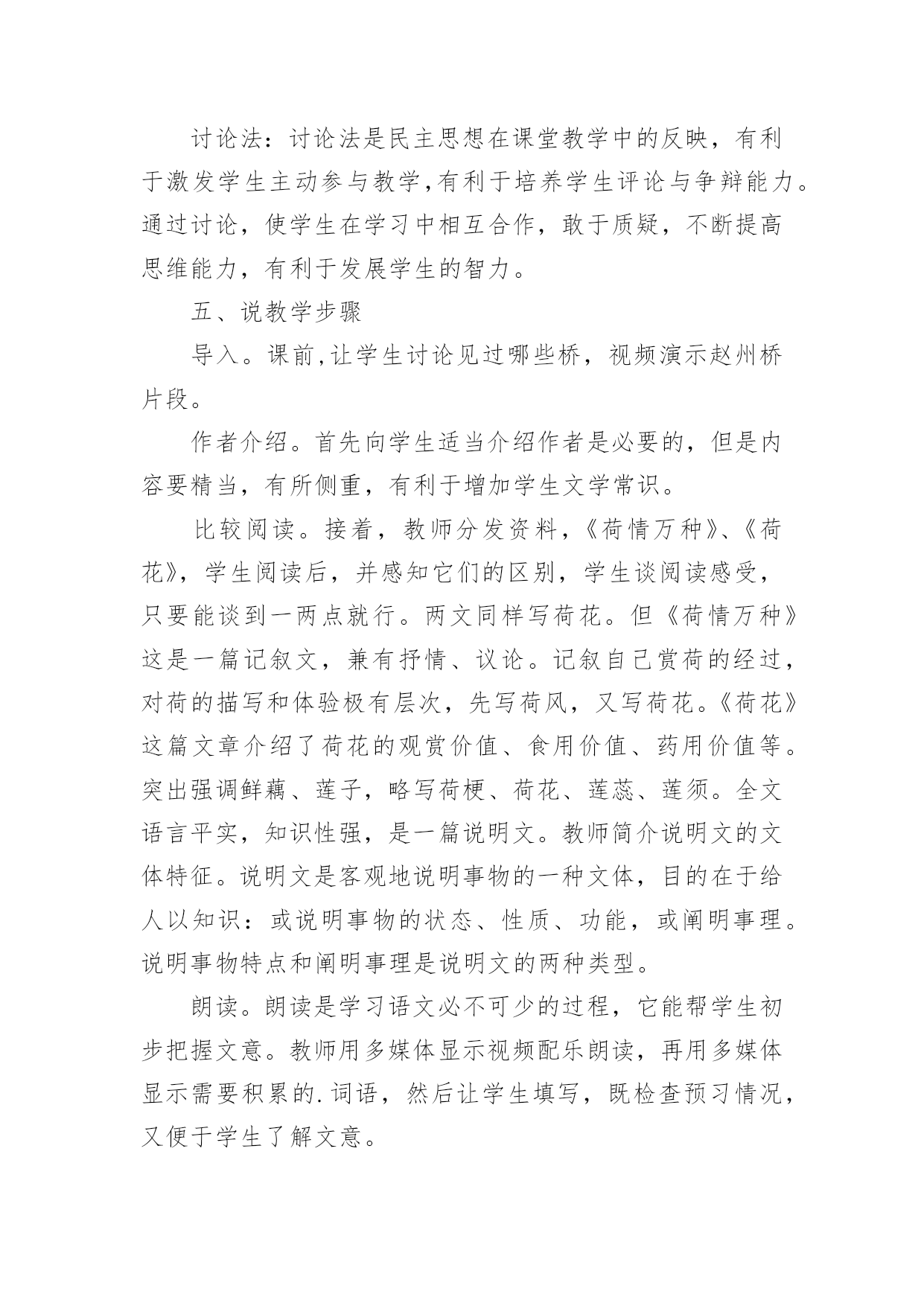 讨论法：讨论法是民主思想在课堂教学中的反映，有利于激发学生主动参与教学,有利于培养学生评论与争辩能力。通过讨论，使学生在学习中相互合作，敢于质疑，不断提高思维能力，有利于发展学生的智力。

五、说教学步骤

导入。课前,让学生讨论见过哪些桥，视频演示赵州桥片段。

作者介绍。首先向学生适当介绍作者是必要的，但是内容要精当，有所侧重，有利于增加学生文学常识。

比较阅读。接着，教师分发资料，《荷情万种》、《荷花》，学生阅读后，并感知它们的区别，学生谈阅读感受，只要能谈到一两点就行。两文同样写荷花。但《荷情万种》这是一篇记叙文，兼有抒情、议论。记叙自己赏荷的经过，对荷的描写和体验极有层次，先写荷风，又写荷花。《荷花》这篇文章介绍了荷花的观赏价值、食用价值、药用价值等。突出强调鲜藕、莲子，略写荷梗、荷花、莲蕊、莲须。全文语言平实，知识性强，是一篇说明文。教师简介说明文的文体特征。说明文是客观地说明事物的一种文体，目的在于给人以知识：或说明事物的状态、性质、功能，或阐明事理。说明事物特点和阐明事理是说明文的两种类型。

朗读。朗读是学习语文必不可少的过程，它能帮学生初步把握文意。教师用多媒体显示视频配乐朗读，再用多媒体显示需要积累的.词语，然后让学生填写，既检查预习情况，又便于学生了解文意。